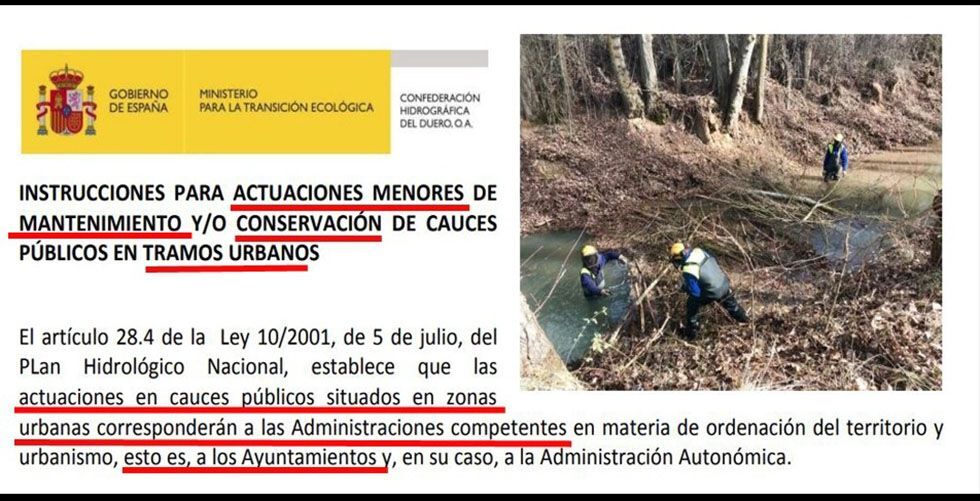 GOBIERNO DE ESPAÑA

MINISTERIO PARA LA TRANSICIÓN ECOLÓGICA

CONFEDERACIÓN HIDROGRÁFICA DEL DUERO, O.A.

INSTRUCCIONES PARA ACTUACIONES MENORES DE MANTENIMIENTO Y/O CONSERVACIÓN DE CAUCES PÚBLICOS EN TRAMOS URBANOS

El artículo 28.4 de la Ley 10/2001, de 5 de julio, del PLan Hidrológico Nacional, establece que las actuaciones en cauces públicos situados en zonas urbanas corresponderán a las Administraciones competentes en materia de ordenación del territorio y urbanismo, esto es, a los Ayuntamientos y, en su caso, a la Administración Autonómica.